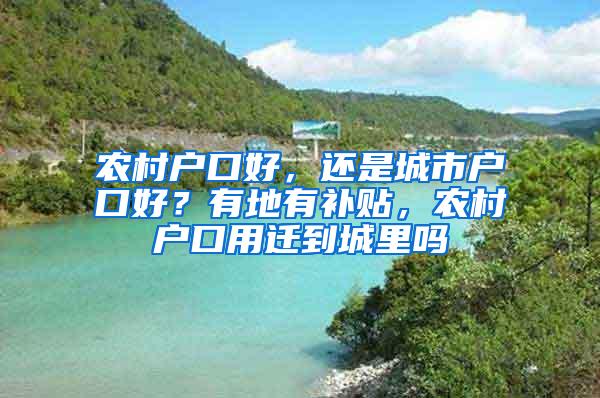 农村户口好，还是城市户口好？有地有补贴，农村户口用迁到城里吗